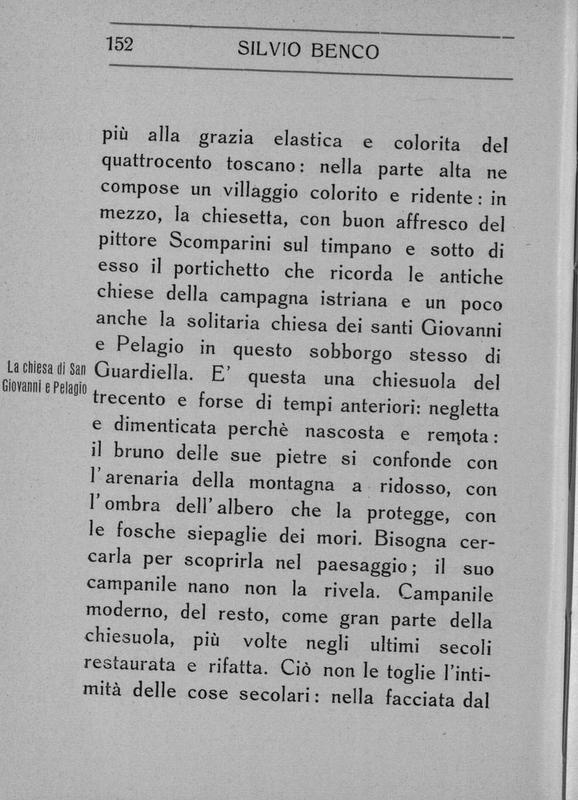 152 SILVIO BENCO

più alla grazia elastica e colorita del quattrocento toscano: nella parte alta ne compose un villaggio colorito e ridente: in mezzo, la chiesetta, con buon affresco del pittore Scomparini sul timpano e sotto di esso il portichetto che ricorda le antiche chiese della campagna istriana e un poco anche la solitaria chiesa dei santi Giovanni e Pelagio in questo sobborgo stesso di Guardiella. E' questa una chiesuola del trecento e forse di tempi anteriori: negletta e dimenticata perchè nascosta e remota: il bruno delle sue pietre si confonde con l'arenaria della montagna a ridosso, con l'ombra dell'albero che la protegge, con le fosche siepaglie dei mori. Bisogna cercarla per scoprirla nel paesaggio; il suo campanile nano non la rivela. Campanile moderno, del resto, come gran parte della chiesuola, più volte negli ultimi secoli restaurata e rifatta. Ciò non le toglie l'intimità delle cose secolari: nella facciata dal

La chiesa di San Giovanni e Pelagio